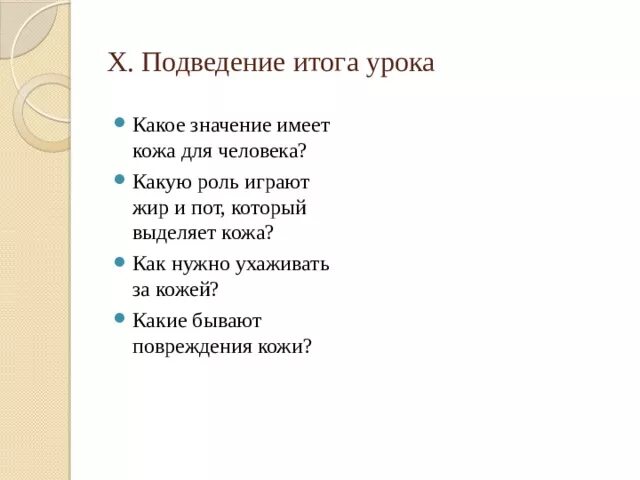 X. Подведение итога урока

Какое значение имеет кожа для человека?

Какую роль играют жир и пот, который выделяет кожа?

Как нужно ухаживать за кожей?

Какие бывают повреждения кожи?